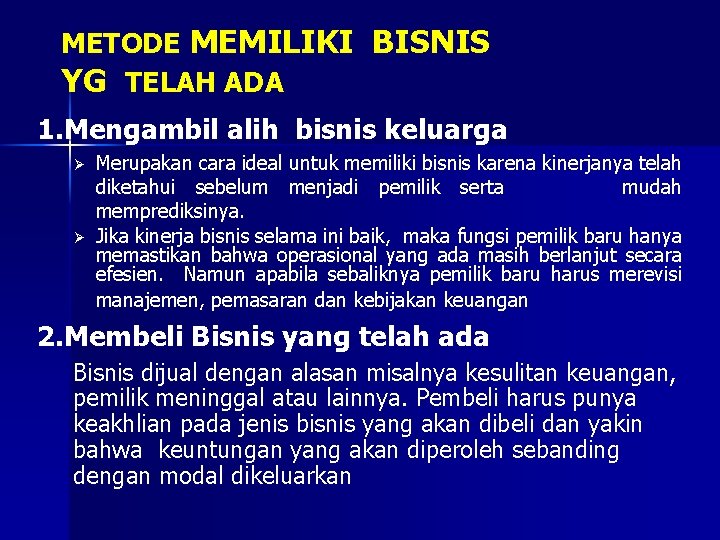 METODE MEMILIKI BISNIS YG TELAH ADA

1.Mengambil alih bisnis keluarga

➢ Merupakan cara ideal untuk memiliki bisnis karena kinerjanya telah diketahui sebelum menjadi pemilik serta mudah memprediksinya.

➢ Jika kinerja bisnis selama ini baik, maka fungsi pemilik baru hanya memastikan bahwa operasional yang ada masih berlanjut secara efesien. Namun apabila sebaliknya pemilik baru harus merevisi manajemen, pemasaran dan kebijakan keuangan

2.Membeli Bisnis yang telah ada

Bisnis dijual dengan alasan misalnya kesulitan keuangan, pemilik meninggal atau lainnya. Pembeli harus punya keakhlian pada jenis bisnis yang akan dibeli dan yakin bahwa keuntungan yang akan diperoleh sebanding dengan modal dikeluarkan